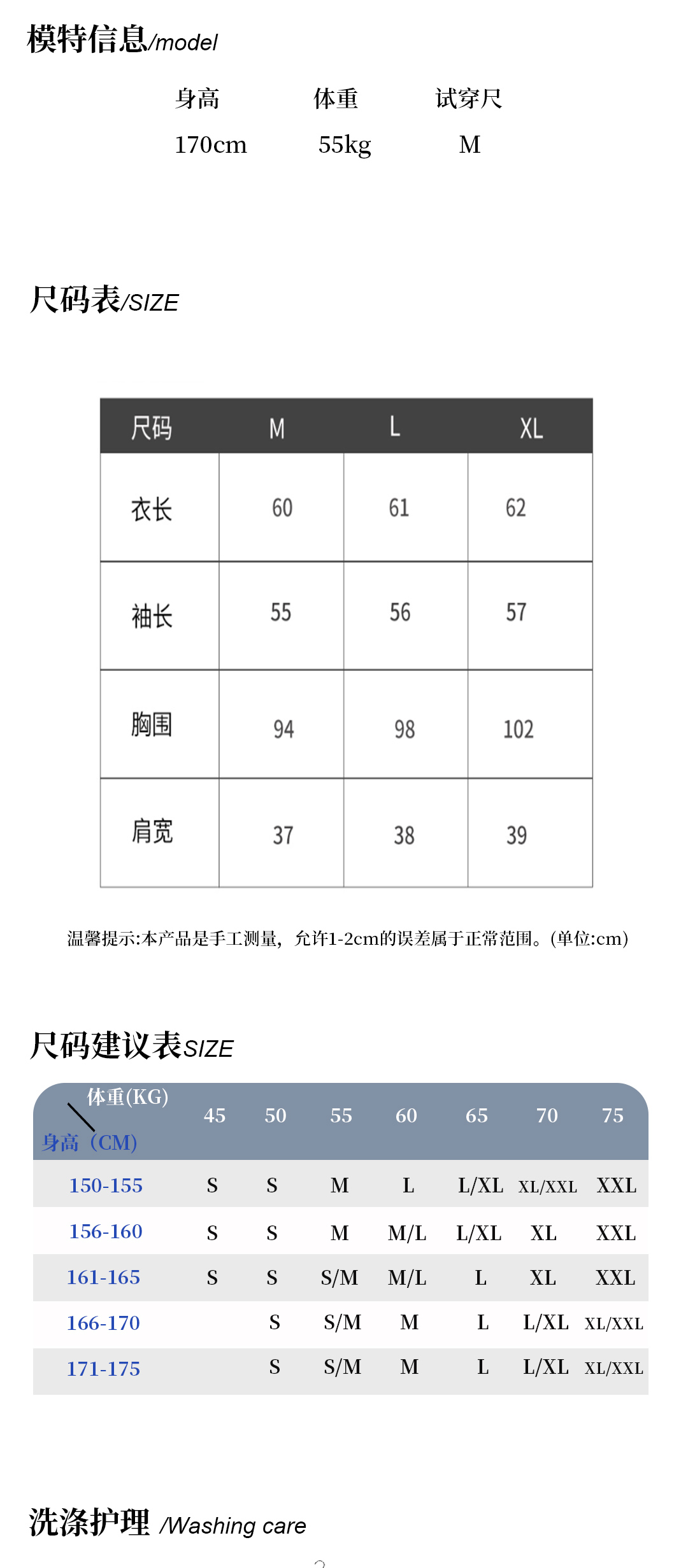 模特信息/model

| 身高 | 体重 | 试穿尺 |
|---|---|---|
| 170cm | 55kg | M |

尺码表/SIZE

| 尺码 | M | L | XL |
|---|---|---|---|
| 衣长 | 60 | 61 | 62 |
| 袖长 | 55 | 56 | 57 |
| 胸围 | 94 | 98 | 102 |
| 肩宽 | 37 | 38 | 39 |

温馨提示:本产品是手工测量，允许1-2cm的误差属于正常范围。(单位:cm)

尺码建议表SIZE

| 体重(KG) 身高（CM) | 45 | 50 | 55 | 60 | 65 | 70 | 75 |
|---|---|---|---|---|---|---|---|
| 150-155 | S | S | M | L | L/XL | XL/XXL | XXL |
| 156-160 | S | S | M | M/L | L/XL | XL | XXL |
| 161-165 | S | S | S/M | M/L | L | XL | XXL |
| 166-170 | | S | S/M | M | L | L/XL | XL/XXL |
| 171-175 | | S | S/M | M | L | L/XL | XL/XXL |

洗涤护理 /Washing care